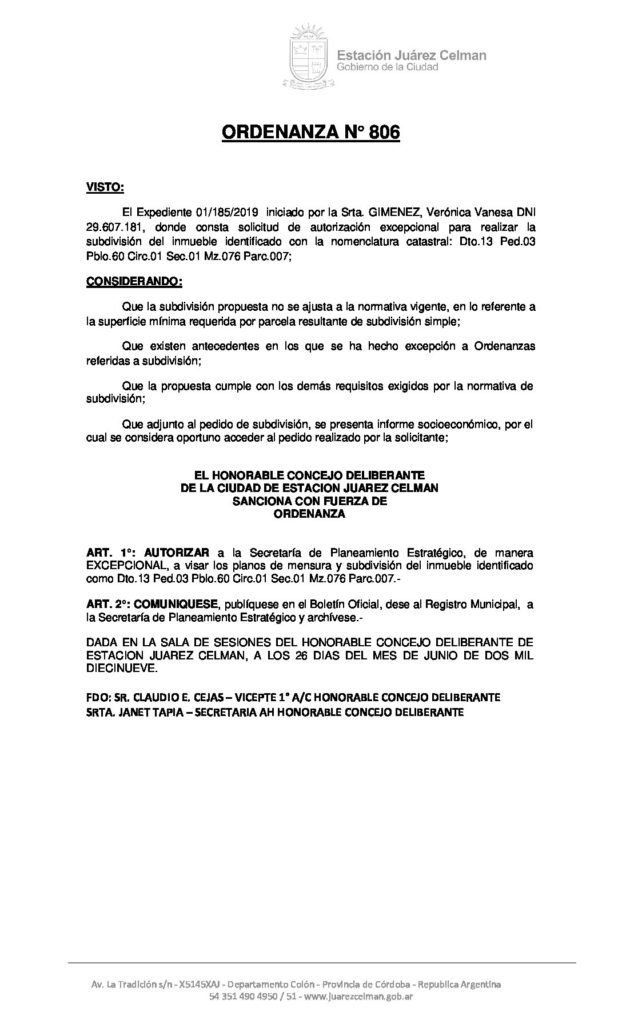 Estación Juárez Celman
Gobierno de la Ciudad

ORDENANZA N° 806

VISTO:

El Expediente 01/185/2019 iniciado por la Srta. GIMENEZ, Verónica Vanesa DNI 29.607.181, donde consta solicitud de autorización excepcional para realizar la subdivisión del inmueble identificado con la nomenclatura catastral: Dto.13 Ped.03 Pblo.60 Circ.01 Sec.01 Mz.076 Parc.007;

CONSIDERANDO:

Que la subdivisión propuesta no se ajusta a la normativa vigente, en lo referente a la superficie mínima requerida por parcela resultante de subdivisión simple;

Que existen antecedentes en los que se ha hecho excepción a Ordenanzas referidas a subdivisión;

Que la propuesta cumple con los demás requisitos exigidos por la normativa de subdivisión;

Que adjunto al pedido de subdivisión, se presenta informe socioeconómico, por el cual se considera oportuno acceder al pedido realizado por la solicitante;

EL HONORABLE CONCEJO DELIBERANTE
DE LA CIUDAD DE ESTACION JUAREZ CELMAN
SANCIONA CON FUERZA DE
ORDENANZA

ART. 1°: AUTORIZAR a la Secretaría de Planeamiento Estratégico, de manera EXCEPCIONAL, a visar los planos de mensura y subdivisión del inmueble identificado como Dto.13 Ped.03 Pblo.60 Circ.01 Sec.01 Mz.076 Parc.007.-

ART. 2°: COMUNIQUESE, publíquese en el Boletín Oficial, dese al Registro Municipal, a la Secretaría de Planeamiento Estratégico y archívese.-

DADA EN LA SALA DE SESIONES DEL HONORABLE CONCEJO DELIBERANTE DE ESTACION JUAREZ CELMAN, A LOS 26 DIAS DEL MES DE JUNIO DE DOS MIL DIECINUEVE.

FDO: SR. CLAUDIO E. CEJAS – VICEPTE 1° A/C HONORABLE CONCEJO DELIBERANTE
SRTA. JANET TAPIA – SECRETARIA AH HONORABLE CONCEJO DELIBERANTE

Av. La Tradición s/n - X5145XAJ - Departamento Colón - Provincia de Córdoba - Republica Argentina
54 351 490 4950 / 51 - www.juarezcelman.gob.ar